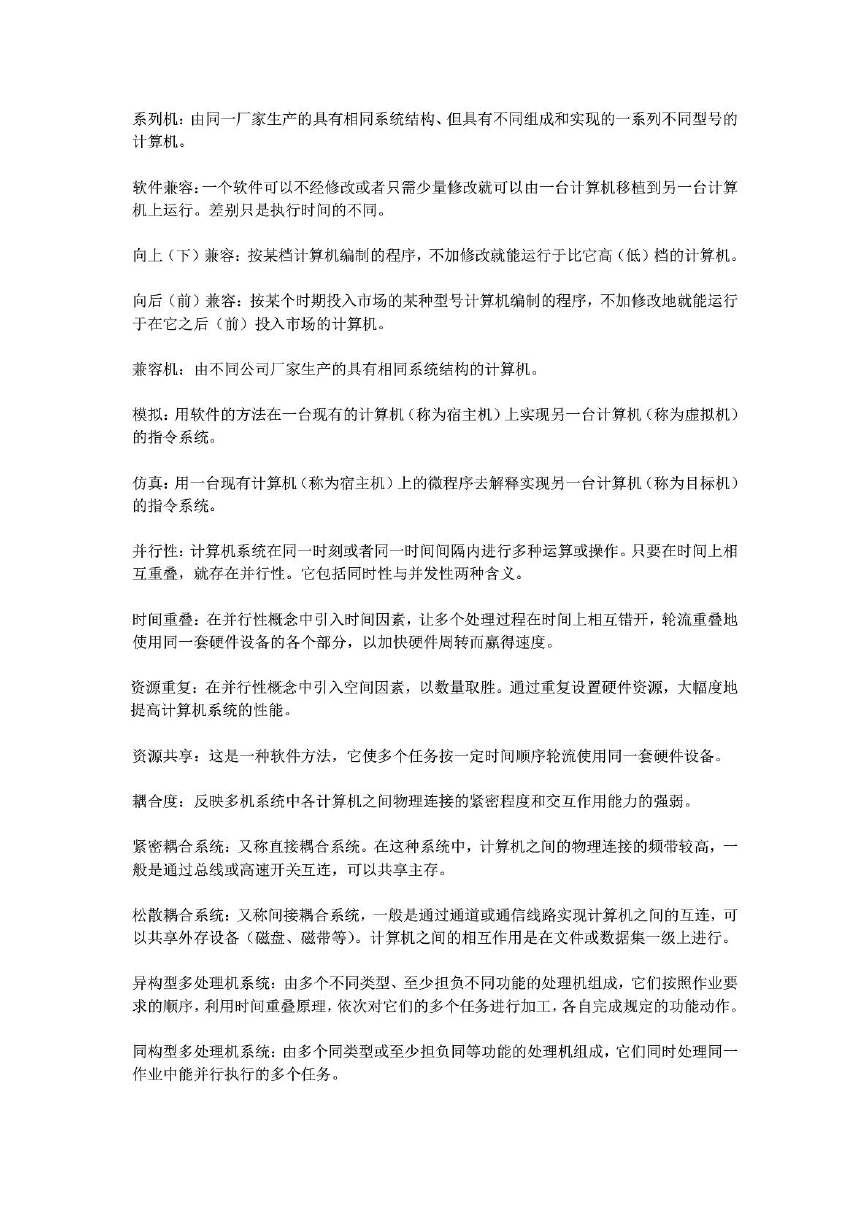 系列机：由同一厂家生产的具有相同系统结构、但具有不同组成和实现的一系列不同型号的计算机。

软件兼容：一个软件可以不经修改或者只需少量修改就可以由一台计算机移植到另一台计算机上运行。差别只是执行时间的不同。

向上（下）兼容：按某档计算机编制的程序，不加修改就能运行于比它高（低）档的计算机。

向后（前）兼容：按某个时期投入市场的某种型号计算机编制的程序，不加修改地就能运行于在它之后（前）投入市场的计算机。

兼容机：由不同公司厂家生产的具有相同系统结构的计算机。

模拟：用软件的方法在一台现有的计算机（称为宿主机）上实现另一台计算机（称为虚拟机）的指令系统。

仿真：用一台现有计算机（称为宿主机）上的微程序去解释实现另一台计算机（称为目标机）的指令系统。

并行性：计算机系统在同一时刻或者同一时间间隔内进行多种运算或操作。只要在时间上相互重叠，就存在并行性。它包括同时性与并发性两种含义。

时间重叠：在并行性概念中引入时间因素，让多个处理过程在时间上相互错开，轮流重叠地使用同一套硬件设备的各个部分，以加快硬件周转而赢得速度。

资源重复：在并行性概念中引入空间因素，以数量取胜。通过重复设置硬件资源，大幅度地提高计算机系统的性能。

资源共享：这是一种软件方法，它使多个任务按一定时间顺序轮流使用同一套硬件设备。

耦合度：反映多机系统中各计算机之间物理连接的紧密程度和交互作用能力的强弱。

紧密耦合系统：又称直接耦合系统。在这种系统中，计算机之间的物理连接的频带较高，一般是通过总线或高速开关互连，可以共享主存。

松散耦合系统：又称间接耦合系统，一般是通过通道或通信线路实现计算机之间的互连，可以共享外存设备（磁盘、磁带等）。计算机之间的相互作用是在文件或数据集一级上进行。

异构型多处理机系统：由多个不同类型、至少担负不同功能的处理机组成，它们按照作业要求的顺序，利用时间重叠原理，依次对它们的多个任务进行加工，各自完成规定的功能动作。

同构型多处理机系统：由多个同类型或至少担负同等功能的处理机组成，它们同时处理同一作业中能并行执行的多个任务。